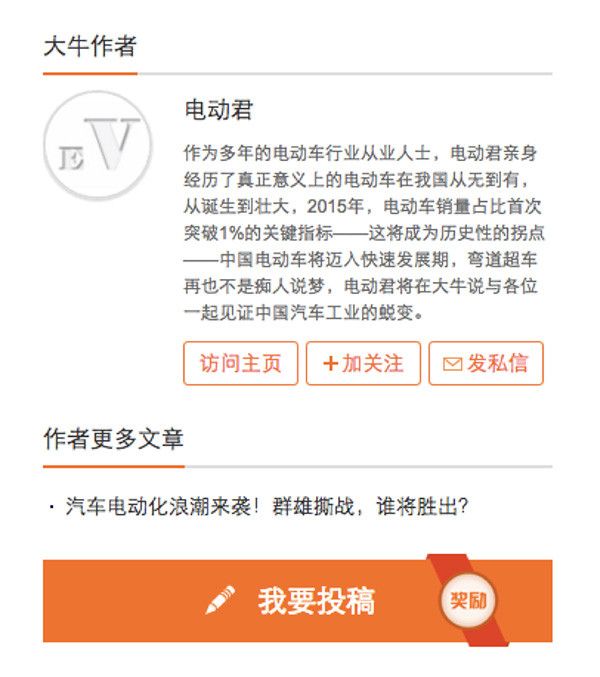 大牛作者

EV

电动君

作为多年的电动车行业从业人士，电动君亲身经历了真正意义上的电动车在我国从无到有，从诞生到壮大，2015年，电动车销量占比首次突破1%的关键指标——这将成为历史性的拐点——中国电动车将迈入快速发展期，弯道超车再也不是痴人说梦，电动君将在大牛说与各位一起见证中国汽车工业的蜕变。

访问主页 +加关注 发私信

作者更多文章

· 汽车电动化浪潮来袭！群雄撕战，谁将胜出?

我要投稿

奖励